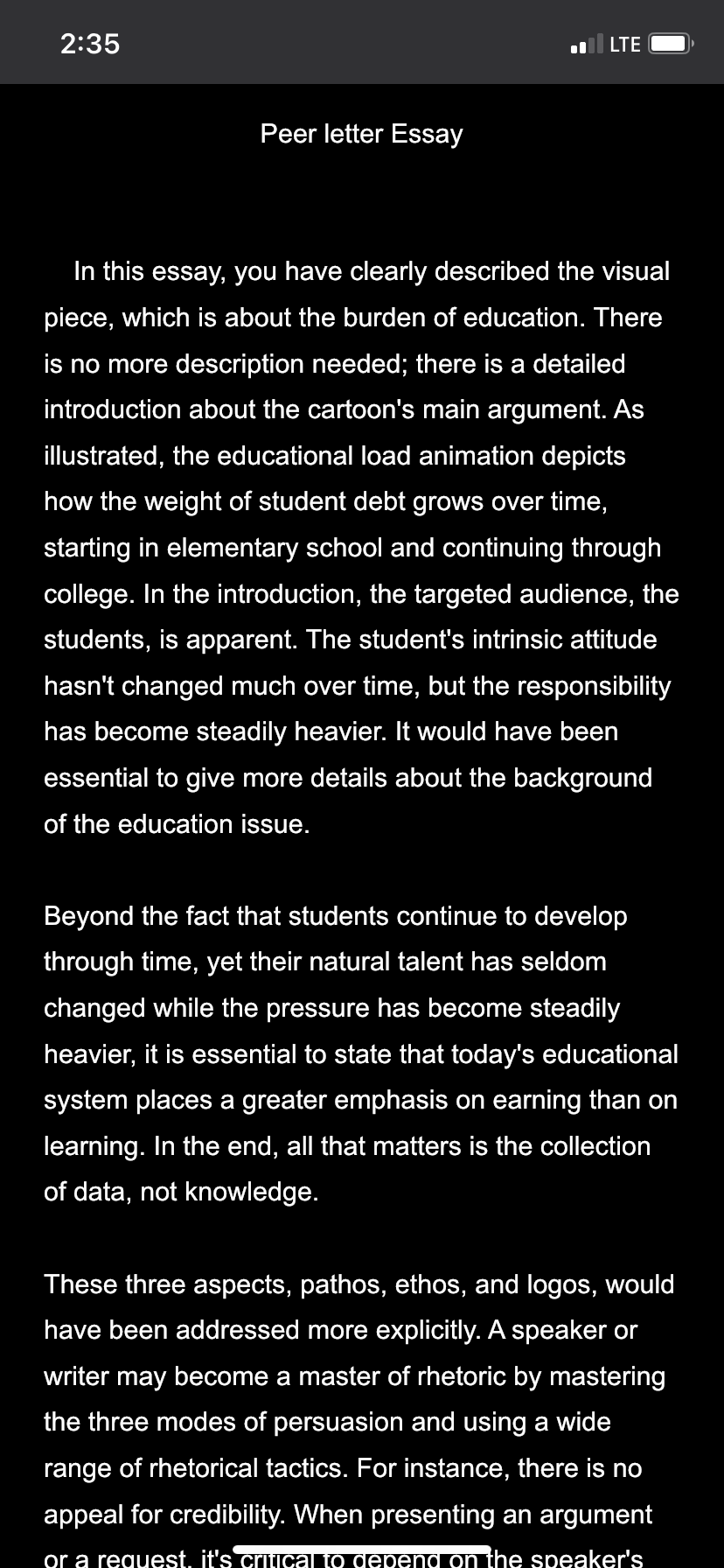 2:35

LTE

Peer letter Essay

In this essay, you have clearly described the visual piece, which is about the burden of education. There is no more description needed; there is a detailed introduction about the cartoon's main argument. As illustrated, the educational load animation depicts how the weight of student debt grows over time, starting in elementary school and continuing through college. In the introduction, the targeted audience, the students, is apparent. The student's intrinsic attitude hasn't changed much over time, but the responsibility has become steadily heavier. It would have been essential to give more details about the background of the education issue.

Beyond the fact that students continue to develop through time, yet their natural talent has seldom changed while the pressure has become steadily heavier, it is essential to state that today's educational system places a greater emphasis on earning than on learning. In the end, all that matters is the collection of data, not knowledge.

These three aspects, pathos, ethos, and logos, would have been addressed more explicitly. A speaker or writer may become a master of rhetoric by mastering the three modes of persuasion and using a wide range of rhetorical tactics. For instance, there is no appeal for credibility. When presenting an argument or a request, it's critical to depend on the speaker's